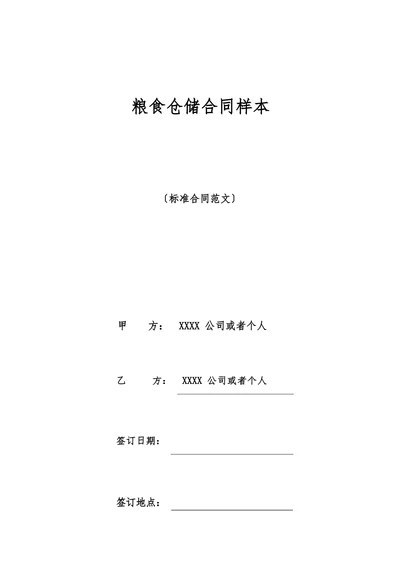 粮食仓储合同样本

〔标准合同范文〕

甲 方： XXXX 公司或者个人

乙 方： XXXX 公司或者个人

签订日期：

签订地点：